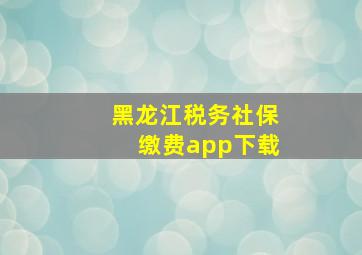 黑龙江税务社保缴费app下载